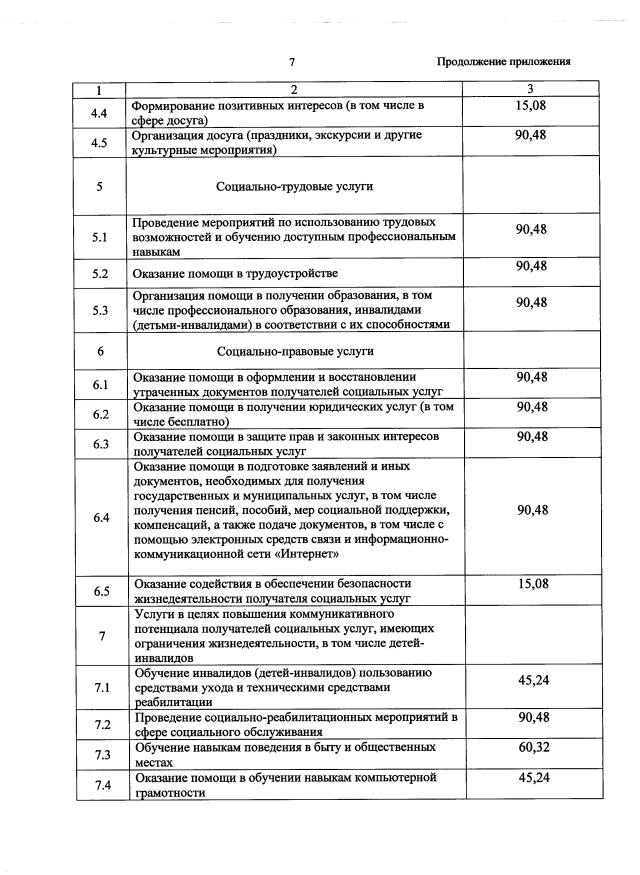 7

Продолжение приложения

| 1 | 2 | 3 |
|---|---|---|
| 4.4 | Формирование позитивных интересов (в том числе в сфере досуга) | 15,08 |
| 4.5 | Организация досуга (праздники, экскурсии и другие культурные мероприятия) | 90,48 |
| 5 | Социально-трудовые услуги | |
| 5.1 | Проведение мероприятий по использованию трудовых возможностей и обучению доступным профессиональным навыкам | 90,48 |
| 5.2 | Оказание помощи в трудоустройстве | 90,48 |
| 5.3 | Организация помощи в получении образования, в том числе профессионального образования, инвалидами (детьми-инвалидами) в соответствии с их способностями | 90,48 |
| 6 | Социально-правовые услуги | |
| 6.1 | Оказание помощи в оформлении и восстановлении утраченных документов получателей социальных услуг | 90,48 |
| 6.2 | Оказание помощи в получении юридических услуг (в том числе бесплатно) | 90,48 |
| 6.3 | Оказание помощи в защите прав и законных интересов получателей социальных услуг | 90,48 |
| 6.4 | Оказание помощи в подготовке заявлений и иных документов, необходимых для получения государственных и муниципальных услуг, в том числе получения пенсий, пособий, мер социальной поддержки, компенсаций, а также подаче документов, в том числе с помощью электронных средств связи и информационно-коммуникационной сети «Интернет» | 90,48 |
| 6.5 | Оказание содействия в обеспечении безопасности жизнедеятельности получателя социальных услуг | 15,08 |
| 7 | Услуги в целях повышения коммуникативного потенциала получателей социальных услуг, имеющих ограничения жизнедеятельности, в том числе детей-инвалидов | |
| 7.1 | Обучение инвалидов (детей-инвалидов) пользованию средствами ухода и техническими средствами реабилитации | 45,24 |
| 7.2 | Проведение социально-реабилитационных мероприятий в сфере социального обслуживания | 90,48 |
| 7.3 | Обучение навыкам поведения в быту и общественных местах | 60,32 |
| 7.4 | Оказание помощи в обучении навыкам компьютерной грамотности | 45,24 |